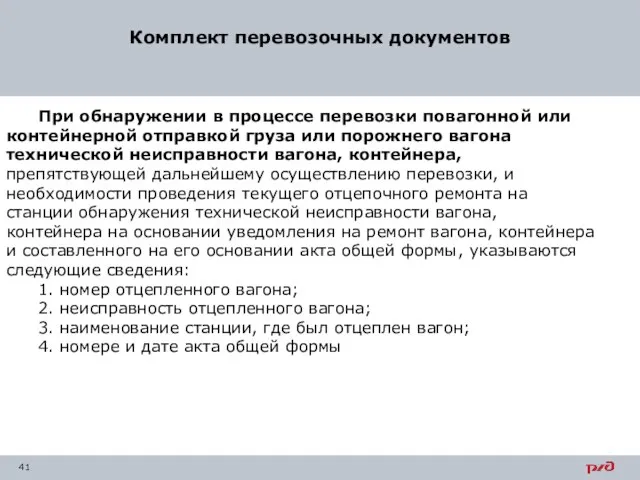 Комплект перевозочных документов

При обнаружении в процессе перевозки повагонной или контейнерной отправкой груза или порожнего вагона технической неисправности вагона, контейнера, препятствующей дальнейшему осуществлению перевозки, и необходимости проведения текущего отцепочного ремонта на станции обнаружения технической неисправности вагона, контейнера на основании уведомления на ремонт вагона, контейнера и составленного на его основании акта общей формы, указываются следующие сведения:
1. номер отцепленного вагона;
2. неисправность отцепленного вагона;
3. наименование станции, где был отцеплен вагон;
4. номере и дате акта общей формы

41

РЖД